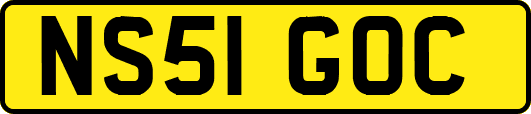 NS51 GOC